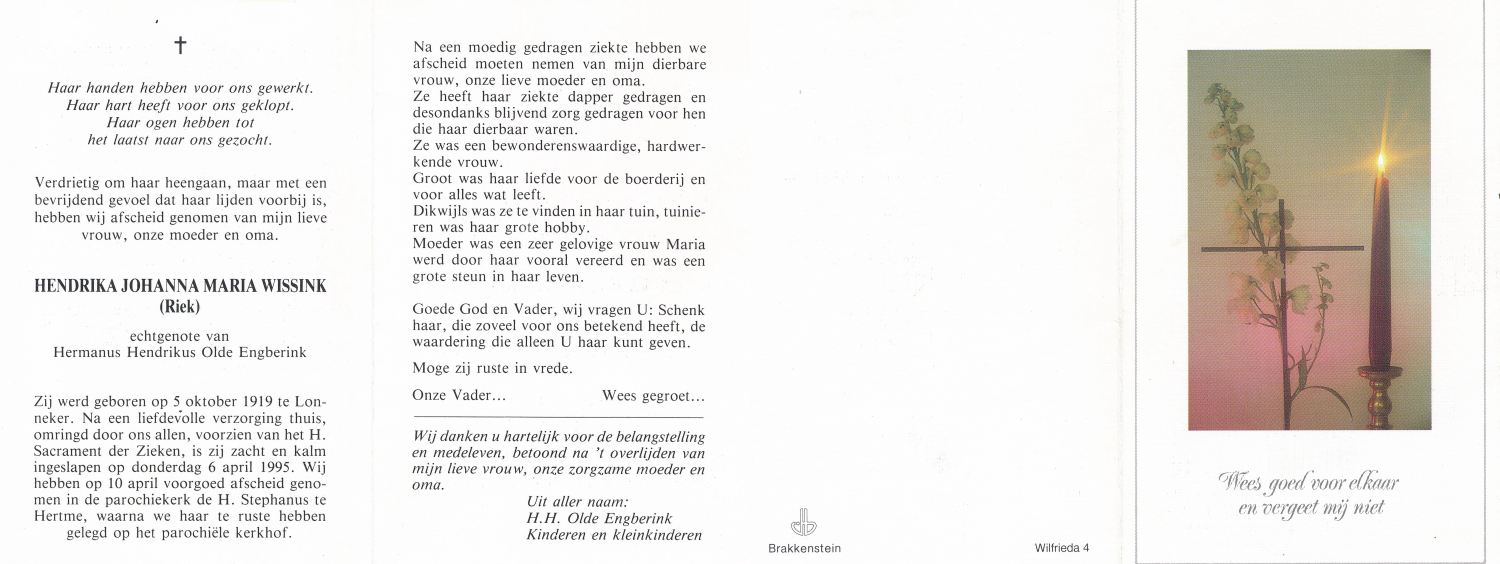 †

Haar handen hebben voor ons gewerkt.
Haar hart heeft voor ons geklopt.
Haar ogen hebben tot
het laatst naar ons gezocht.

Verdrietig om haar heengaan, maar met een bevrijdend gevoel dat haar lijden voorbij is, hebben wij afscheid genomen van mijn lieve vrouw, onze moeder en oma.

HENDRIKA JOHANNA MARIA WISSINK
(Riek)

echtgenote van
Hermanus Hendrikus Olde Engberink

Zij werd geboren op 5 oktober 1919 te Lonneker. Na een liefdevolle verzorging thuis, omringd door ons allen, voorzien van het H. Sacrament der Zieken, is zij zacht en kalm ingeslapen op donderdag 6 april 1995. Wij hebben op 10 april voorgoed afscheid genomen in de parochiekerk de H. Stephanus te Hertme, waarna we haar te ruste hebben gelegd op het parochiële kerkhof.

Na een moedig gedragen ziekte hebben we afscheid moeten nemen van mijn dierbare vrouw, onze lieve moeder en oma.
Ze heeft haar ziekte dapper gedragen en desondanks blijvend zorg gedragen voor hen die haar dierbaar waren.
Ze was een bewonderenswaardige, hardwerkende vrouw.
Groot was haar liefde voor de boerderij en voor alles wat leeft.
Dikwijls was ze te vinden in haar tuin, tuinieren was haar grote hobby.
Moeder was een zeer gelovige vrouw Maria werd door haar vooral vereerd en was een grote steun in haar leven.

Goede God en Vader, wij vragen U: Schenk haar, die zoveel voor ons betekend heeft, de waardering die alleen U haar kunt geven.

Moge zij ruste in vrede.

Onze Vader... Wees gegroet...

Wij danken u hartelijk voor de belangstelling en medeleven, betoond na 't overlijden van mijn lieve vrouw, onze zorgzame moeder en oma.

Uit aller naam:
H.H. Olde Engberink
Kinderen en kleinkinderen

Brakkenstein

Wilfrieda 4

Wees goed voor elkaar
en vergeet mij niet